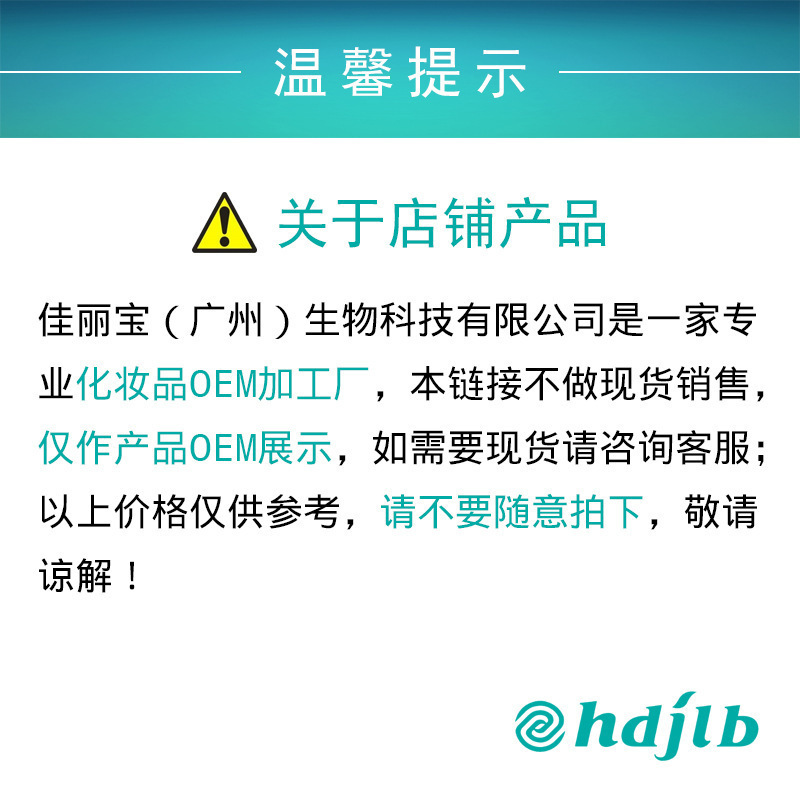 温馨提示

关于店铺产品

佳丽宝（广州）生物科技有限公司是一家专业化妆品OEM加工厂，本链接不做现货销售，仅作产品OEM展示，如需要现货请咨询客服；以上价格仅供参考，请不要随意拍下，敬请谅解！

hdjlb